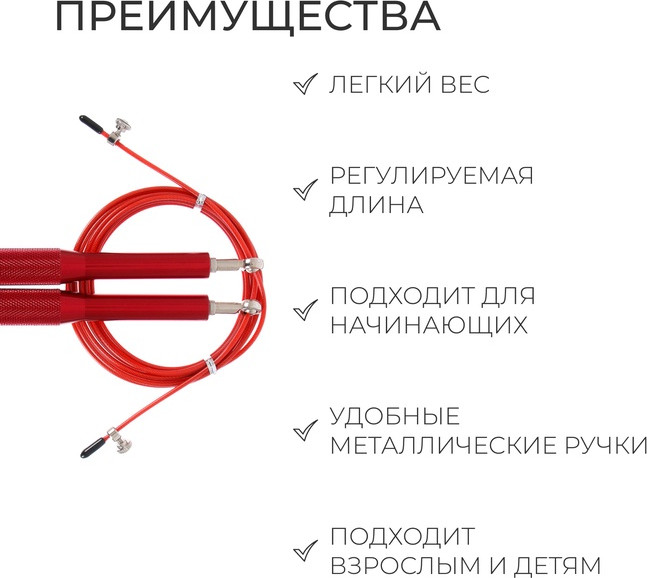 ПРЕИМУЩЕСТВА

✓ ЛЕГКИЙ ВЕС

✓ РЕГУЛИРУЕМАЯ ДЛИНА

✓ ПОДХОДИТ ДЛЯ НАЧИНАЮЩИХ

✓ УДОБНЫЕ МЕТАЛЛИЧЕСКИЕ РУЧКИ

✓ ПОДХОДИТ ВЗРОСЛЫМ И ДЕТЯМ